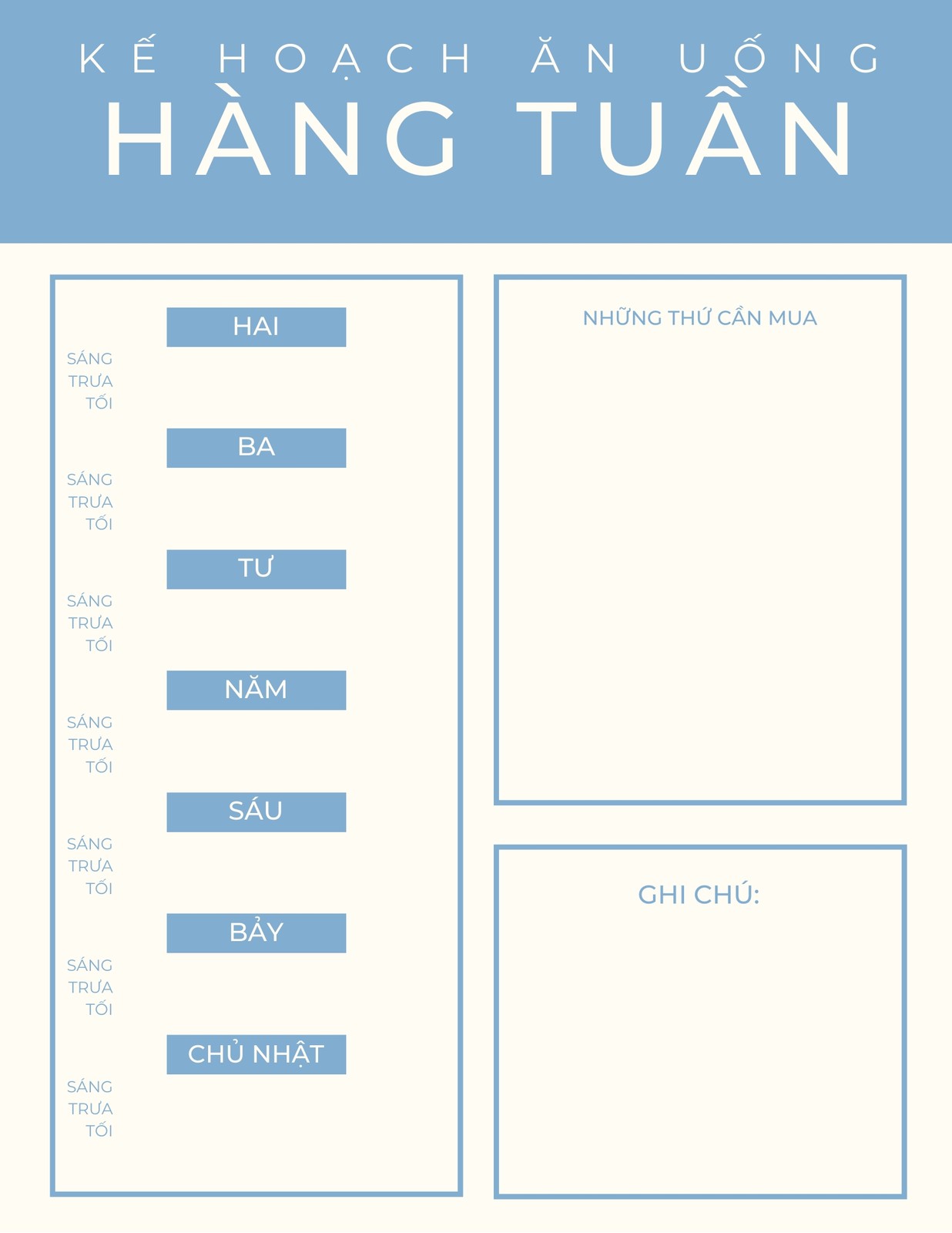 KẾ HOẠCH ĂN UỐNG
HÀNG TUẦN

HAI
SÁNG
TRƯA
TỐI

BA
SÁNG
TRƯA
TỐI

TƯ
SÁNG
TRƯA
TỐI

NĂM
SÁNG
TRƯA
TỐI

SÁU
SÁNG
TRƯA
TỐI

BẢY
SÁNG
TRƯA
TỐI

CHỦ NHẬT
SÁNG
TRƯA
TỐI

NHỮNG THỨ CẦN MUA

GHI CHÚ: